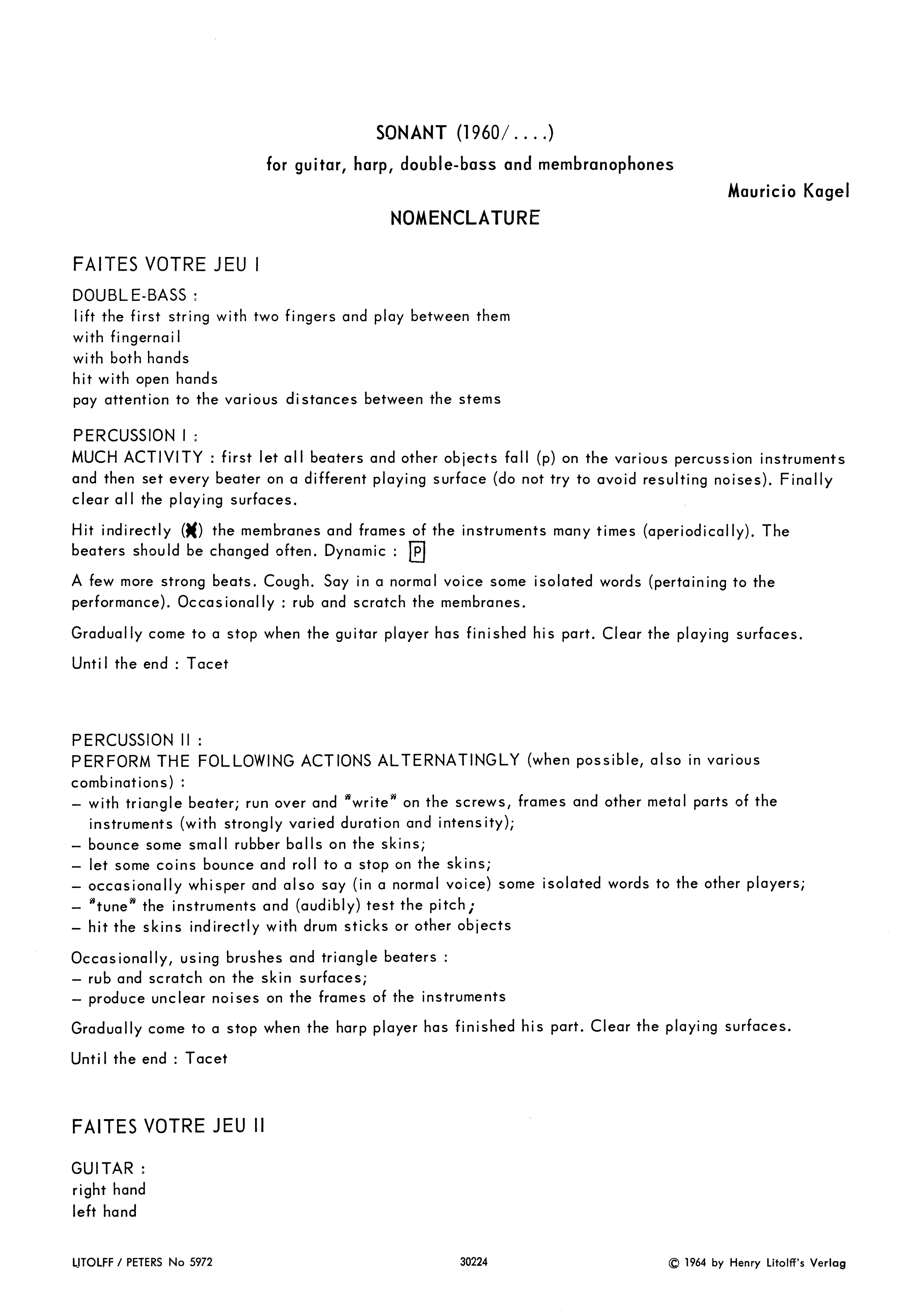 SONANT (1960/....)

for guitar, harp, double-bass and membranophones

Mauricio Kagel

NOMENCLATURE

FAITES VOTRE JEU I

DOUBLE-BASS :
lift the first string with two fingers and play between them
with fingernail
with both hands
hit with open hands
pay attention to the various distances between the stems

PERCUSSION I :
MUCH ACTIVITY : first let all beaters and other objects fall (p) on the various percussion instruments and then set every beater on a different playing surface (do not try to avoid resulting noises). Finally clear all the playing surfaces.

Hit indirectly (✖) the membranes and frames of the instruments many times (aperiodically). The beaters should be changed often. Dynamic : p

A few more strong beats. Cough. Say in a normal voice some isolated words (pertaining to the performance). Occasionally : rub and scratch the membranes.

Gradually come to a stop when the guitar player has finished his part. Clear the playing surfaces.

Until the end : Tacet

PERCUSSION II :
PERFORM THE FOLLOWING ACTIONS ALTERNATINGLY (when possible, also in various combinations) :
– with triangle beater; run over and "write" on the screws, frames and other metal parts of the instruments (with strongly varied duration and intensity);
– bounce some small rubber balls on the skins;
– let some coins bounce and roll to a stop on the skins;
– occasionally whisper and also say (in a normal voice) some isolated words to the other players;
– "tune" the instruments and (audibly) test the pitch;
– hit the skins indirectly with drum sticks or other objects

Occasionally, using brushes and triangle beaters :
– rub and scratch on the skin surfaces;
– produce unclear noises on the frames of the instruments

Gradually come to a stop when the harp player has finished his part. Clear the playing surfaces.

Until the end : Tacet

FAITES VOTRE JEU II

GUITAR :
right hand
left hand

LITOLFF / PETERS No 5972    30224    © 1964 by Henry Litolff's Verlag